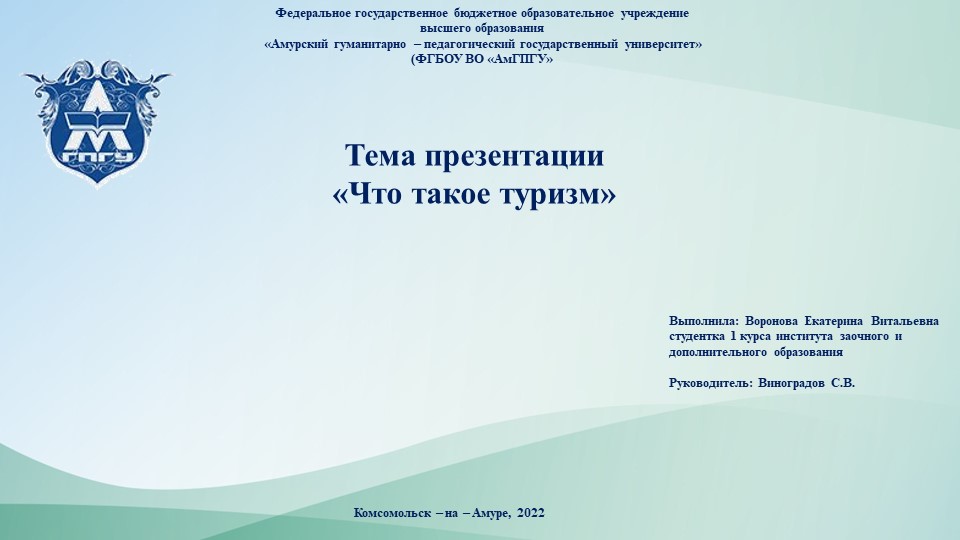 Федеральное государственное бюджетное образовательное учреждение высшего образования
«Амурский гуманитарно – педагогический государственный университет»
(ФГБОУ ВО «АмГПГУ»

ГПГУ

Тема презентации
«Что такое туризм»

Выполнила: Воронова Екатерина Витальевна студентка 1 курса института заочного и дополнительного образования

Руководитель: Виноградов С.В.

Комсомольск – на – Амуре, 2022